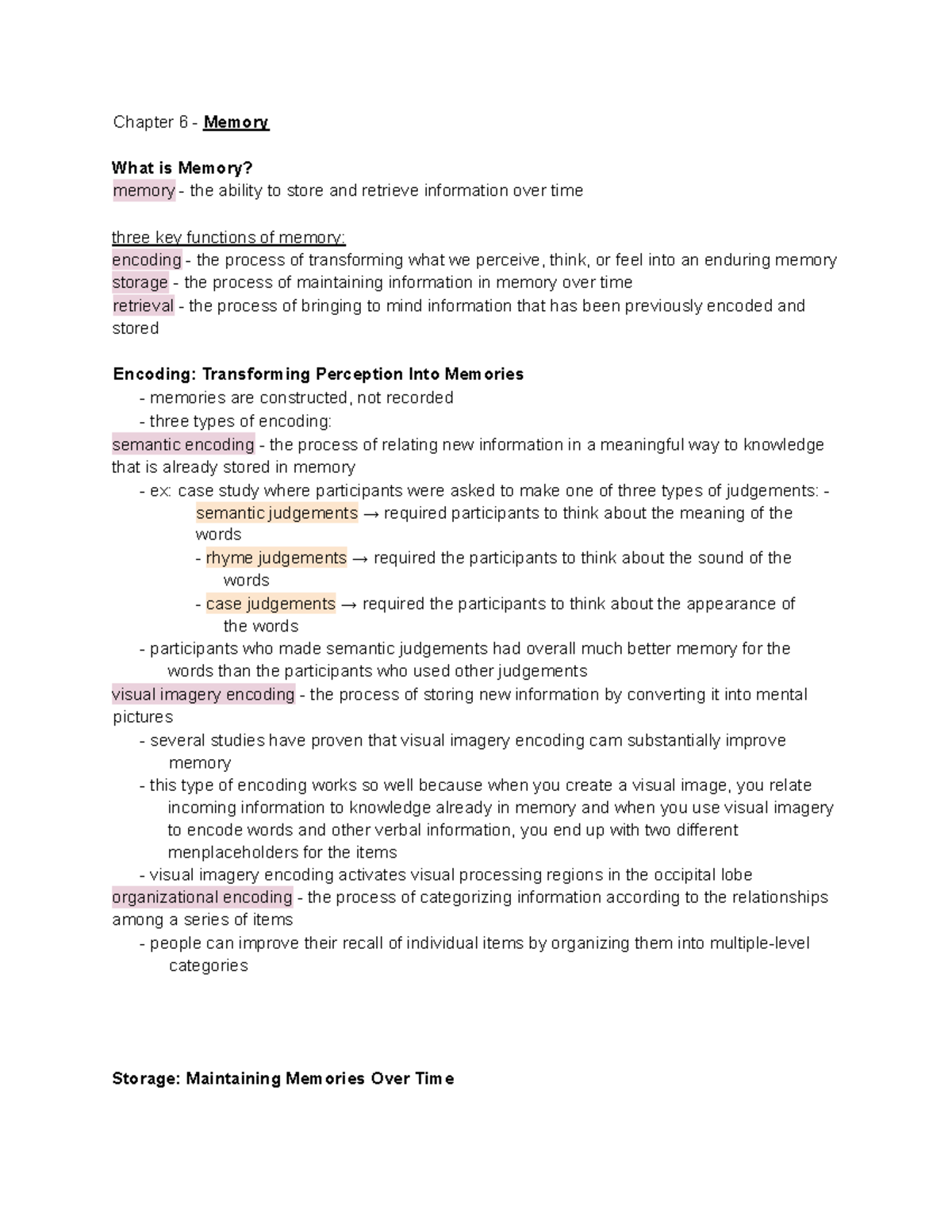 Chapter 6 - Memory

What is Memory?
memory - the ability to store and retrieve information over time

three key functions of memory:
encoding - the process of transforming what we perceive, think, or feel into an enduring memory
storage - the process of maintaining information in memory over time
retrieval - the process of bringing to mind information that has been previously encoded and stored

Encoding: Transforming Perception Into Memories
- memories are constructed, not recorded
- three types of encoding:
semantic encoding - the process of relating new information in a meaningful way to knowledge that is already stored in memory
- ex: case study where participants were asked to make one of three types of judgements: - semantic judgements → required participants to think about the meaning of the words
- rhyme judgements → required the participants to think about the sound of the words
- case judgements → required the participants to think about the appearance of the words
- participants who made semantic judgements had overall much better memory for the words than the participants who used other judgements
visual imagery encoding - the process of storing new information by converting it into mental pictures
- several studies have proven that visual imagery encoding cam substantially improve memory
- this type of encoding works so well because when you create a visual image, you relate incoming information to knowledge already in memory and when you use visual imagery to encode words and other verbal information, you end up with two different menplaceholders for the items
- visual imagery encoding activates visual processing regions in the occipital lobe
organizational encoding - the process of categorizing information according to the relationships among a series of items
- people can improve their recall of individual items by organizing them into multiple-level categories

Storage: Maintaining Memories Over Time